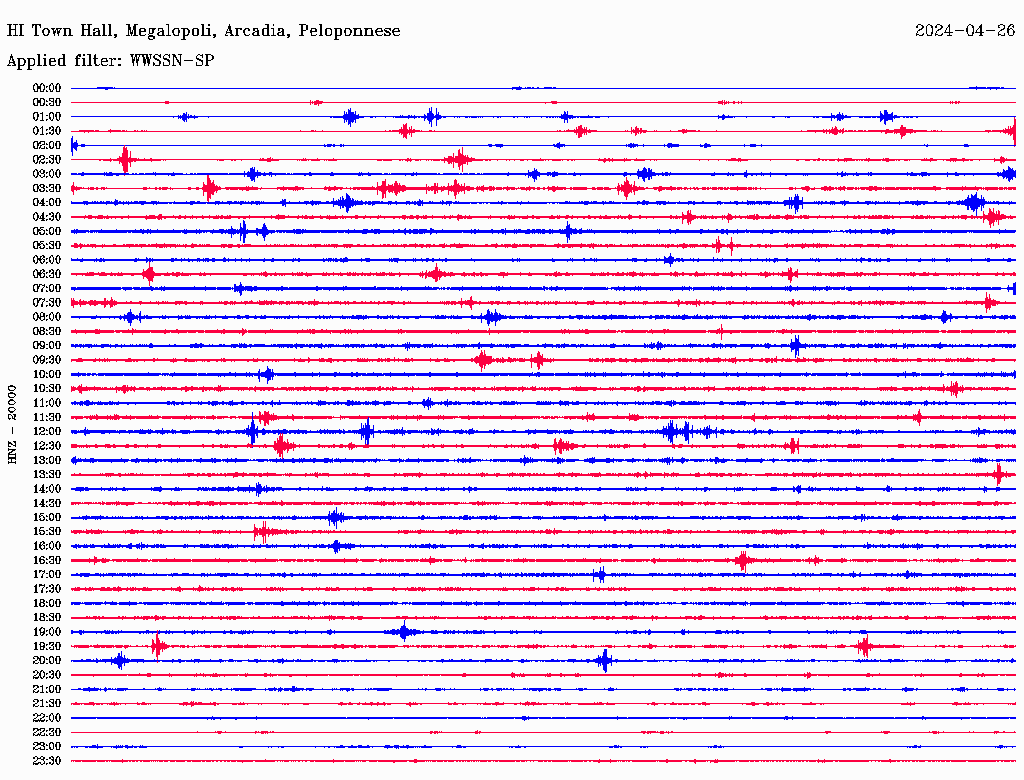 HI Town Hall, Megalopoli, Arcadia, Peloponnese
2024-04-26
Applied filter: WWSSN-SP

HNZ - 20000

00:00
00:30
01:00
01:30
02:00
02:30
03:00
03:30
04:00
04:30
05:00
05:30
06:00
06:30
07:00
07:30
08:00
08:30
09:00
09:30
10:00
10:30
11:00
11:30
12:00
12:30
13:00
13:30
14:00
14:30
15:00
15:30
16:00
16:30
17:00
17:30
18:00
18:30
19:00
19:30
20:00
20:30
21:00
21:30
22:00
22:30
23:00
23:30